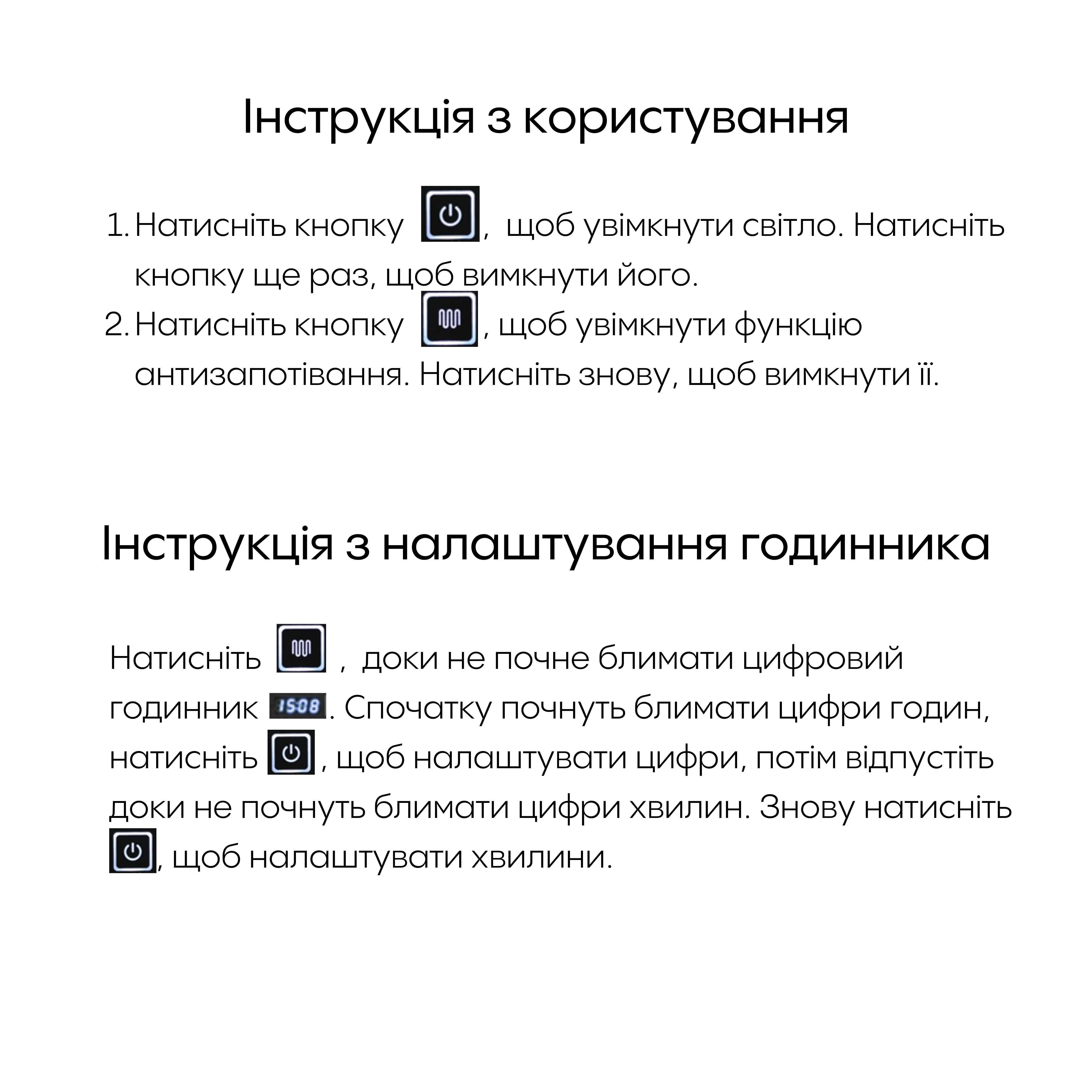 Інструкція з користування

1. Натисніть кнопку , щоб увімкнути світло. Натисніть кнопку ще раз, щоб вимкнути його.
2. Натисніть кнопку , щоб увімкнути функцію антизапотівання. Натисніть знову, щоб вимкнути її.

Інструкція з налаштування годинника

Натисніть , доки не почне блимати цифровий годинник 15:08. Спочатку почнуть блимати цифри годин, натисніть , щоб налаштувати цифри, потім відпустіть доки не почнуть блимати цифри хвилин. Знову натисніть , щоб налаштувати хвилини.